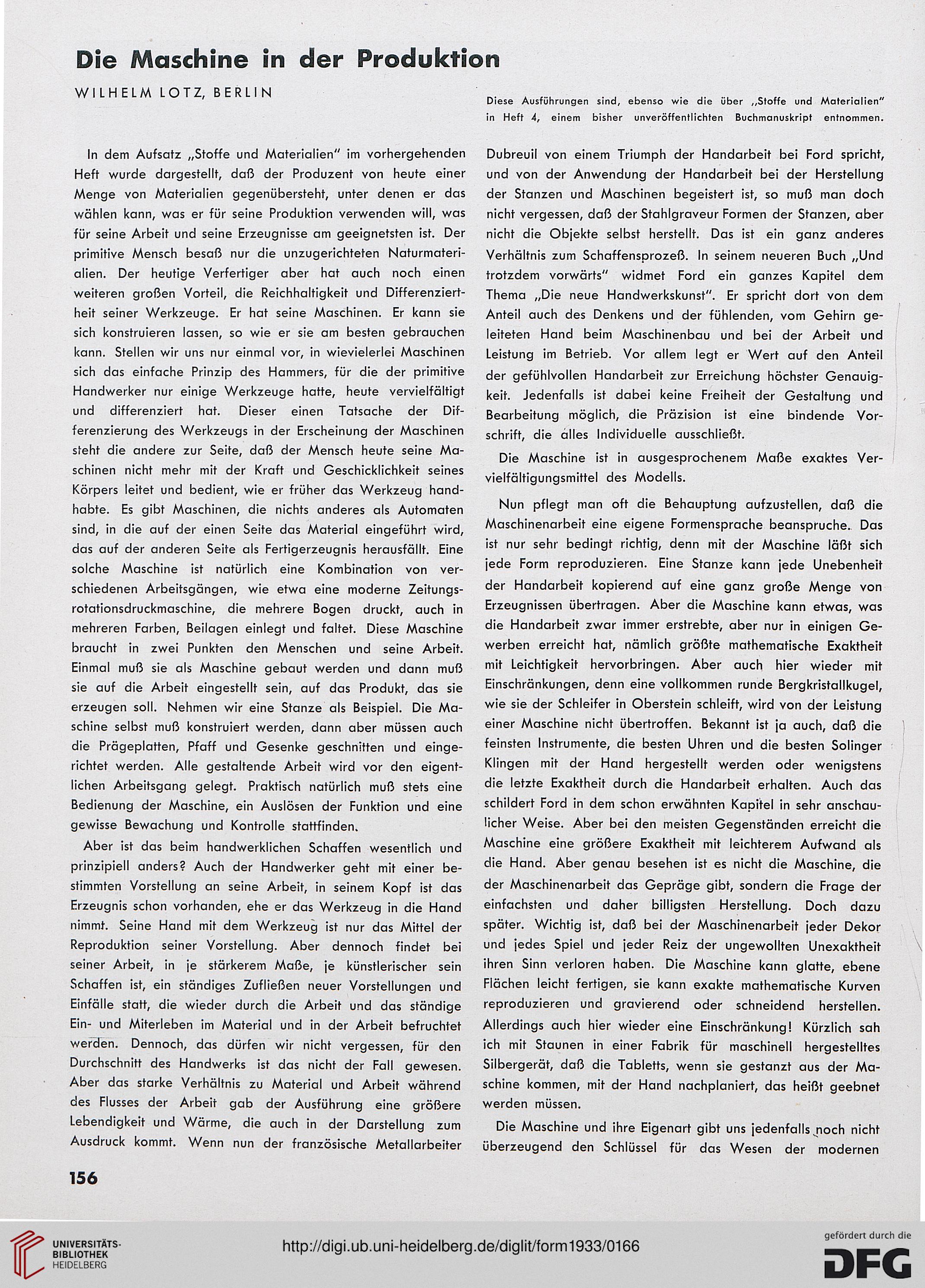 Die Maschine in der Produktion

WILHELM LOTZ, BERLIN

Diese Ausführungen sind, ebenso wie die über „Stoffe und Materialien" in Heft 4, einem bisher unveröffentlichten Buchmanuskript entnommen.

In dem Aufsatz „Stoffe und Materialien" im vorhergehenden Heft wurde dargestellt, daß der Produzent von heute einer Menge von Materialien gegenübersteht, unter denen er das wählen kann, was er für seine Produktion verwenden will, was für seine Arbeit und seine Erzeugnisse am geeignetsten ist. Der primitive Mensch besaß nur die unzugerichteten Naturmaterialien. Der heutige Verfertiger aber hat auch noch einen weiteren großen Vorteil, die Reichhaltigkeit und Differenziertheit seiner Werkzeuge. Er hat seine Maschinen. Er kann sie sich konstruieren lassen, so wie er sie am besten gebrauchen kann. Stellen wir uns nur einmal vor, in wievielerlei Maschinen sich das einfache Prinzip des Hammers, für die der primitive Handwerker nur einige Werkzeuge hatte, heute vervielfältigt und differenziert hat. Dieser einen Tatsache der Differenzierung des Werkzeugs in der Erscheinung der Maschinen steht die andere zur Seite, daß der Mensch heute seine Maschinen nicht mehr mit der Kraft und Geschicklichkeit seines Körpers leitet und bedient, wie er früher das Werkzeug handhabte. Es gibt Maschinen, die nichts anderes als Automaten sind, in die auf der einen Seite das Material eingeführt wird, das auf der anderen Seite als Fertigerzeugnis herausfällt. Eine solche Maschine ist natürlich eine Kombination von verschiedenen Arbeitsgängen, wie etwa eine moderne Zeitungsrotationsdruckmaschine, die mehrere Bogen druckt, auch in mehreren Farben, Beilagen einlegt und faltet. Diese Maschine braucht in zwei Punkten den Menschen und seine Arbeit. Einmal muß sie als Maschine gebaut werden und dann muß sie auf die Arbeit eingestellt sein, auf das Produkt, das sie erzeugen soll. Nehmen wir eine Stanze als Beispiel. Die Maschine selbst muß konstruiert werden, dann aber müssen auch die Prägeplatten, Pfaff und Gesenke geschnitten und eingerichtet werden. Alle gestaltende Arbeit wird vor den eigentlichen Arbeitsgang gelegt. Praktisch natürlich muß stets eine Bedienung der Maschine, ein Auslösen der Funktion und eine gewisse Bewachung und Kontrolle stattfinden.

Aber ist das beim handwerklichen Schaffen wesentlich und prinzipiell anders? Auch der Handwerker geht mit einer bestimmten Vorstellung an seine Arbeit, in seinem Kopf ist das Erzeugnis schon vorhanden, ehe er das Werkzeug in die Hand nimmt. Seine Hand mit dem Werkzeug ist nur das Mittel der Reproduktion seiner Vorstellung. Aber dennoch findet bei seiner Arbeit, in je stärkerem Maße, je künstlerischer sein Schaffen ist, ein ständiges Zufließen neuer Vorstellungen und Einfälle statt, die wieder durch die Arbeit und das ständige Ein- und Miterleben im Material und in der Arbeit befruchtet werden. Dennoch, das dürfen wir nicht vergessen, für den Durchschnitt des Handwerks ist das nicht der Fall gewesen. Aber das starke Verhältnis zu Material und Arbeit während des Flusses der Arbeit gab der Ausführung eine größere Lebendigkeit und Wärme, die auch in der Darstellung zum Ausdruck kommt. Wenn nun der französische Metallarbeiter Dubreuil von einem Triumph der Handarbeit bei Ford spricht, und von der Anwendung der Handarbeit bei der Herstellung der Stanzen und Maschinen begeistert ist, so muß man doch nicht vergessen, daß der Stahlgraveur Formen der Stanzen, aber nicht die Objekte selbst herstellt. Das ist ein ganz anderes Verhältnis zum Schaffensprozeß. In seinem neueren Buch „Und trotzdem vorwärts" widmet Ford ein ganzes Kapitel dem Thema „Die neue Handwerkskunst". Er spricht dort von dem Anteil auch des Denkens und der fühlenden, vom Gehirn geleiteten Hand beim Maschinenbau und bei der Arbeit und Leistung im Betrieb. Vor allem legt er Wert auf den Anteil der gefühlvollen Handarbeit zur Erreichung höchster Genauigkeit. Jedenfalls ist dabei keine Freiheit der Gestaltung und Bearbeitung möglich, die Präzision ist eine bindende Vorschrift, die alles Individuelle ausschließt.

Die Maschine ist in ausgesprochenem Maße exaktes Vervielfältigungsmittel des Modells.

Nun pflegt man oft die Behauptung aufzustellen, daß die Maschinenarbeit eine eigene Formensprache beanspruche. Das ist nur sehr bedingt richtig, denn mit der Maschine läßt sich jede Form reproduzieren. Eine Stanze kann jede Unebenheit der Handarbeit kopierend auf eine ganz große Menge von Erzeugnissen übertragen. Aber die Maschine kann etwas, was die Handarbeit zwar immer erstrebte, aber nur in einigen Gewerben erreicht hat, nämlich größte mathematische Exaktheit mit Leichtigkeit hervorbringen. Aber auch hier wieder mit Einschränkungen, denn eine vollkommen runde Bergkristallkugel, wie sie der Schleifer in Oberstein schleift, wird von der Leistung einer Maschine nicht übertroffen. Bekannt ist ja auch, daß die feinsten Instrumente, die besten Uhren und die besten Solinger Klingen mit der Hand hergestellt werden oder wenigstens die letzte Exaktheit durch die Handarbeit erhalten. Auch das schildert Ford in dem schon erwähnten Kapitel in sehr anschaulicher Weise. Aber bei den meisten Gegenständen erreicht die Maschine eine größere Exaktheit mit leichterem Aufwand als die Hand. Aber genau besehen ist es nicht die Maschine, die der Maschinenarbeit das Gepräge gibt, sondern die Frage der einfachsten und daher billigsten Herstellung. Doch dazu später. Wichtig ist, daß bei der Maschinenarbeit jeder Dekor und jedes Spiel und jeder Reiz der ungewollten Unexaktheit ihren Sinn verloren haben. Die Maschine kann glatte, ebene Flächen leicht fertigen, sie kann exakte mathematische Kurven reproduzieren und gravierend oder schneidend herstellen. Allerdings auch hier wieder eine Einschränkung! Kürzlich sah ich mit Staunen in einer Fabrik für maschinell hergestelltes Silbergerät, daß die Tabletts, wenn sie gestanzt aus der Maschine kommen, mit der Hand nachplaniert, das heißt geebnet werden müssen.

Die Maschine und ihre Eigenart gibt uns jedenfalls noch nicht überzeugend den Schlüssel für das Wesen der modernen

156

UNIVERSITÄTS-BIBLIOTHEK HEIDELBERG

http://digi.ub.uni-heidelberg.de/diglit/form1933/0166

gefördert durch die DFG